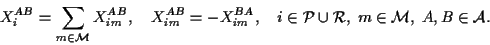 $X_i^{AB} = \sum_{m \in \mathcal{M}} X_{im}^{AB}, \quad X_{im}^{AB} = -X_{im}^{BA}, \quad i \in \mathcal{P} \cup \mathcal{R},\ m \in \mathcal{M},\ A, B \in \mathcal{A}.$